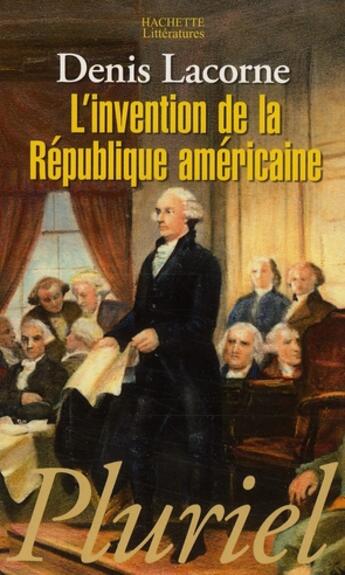 HACHETTE
Littératures

Denis Lacorne

L'invention de la République américaine

Pluriel